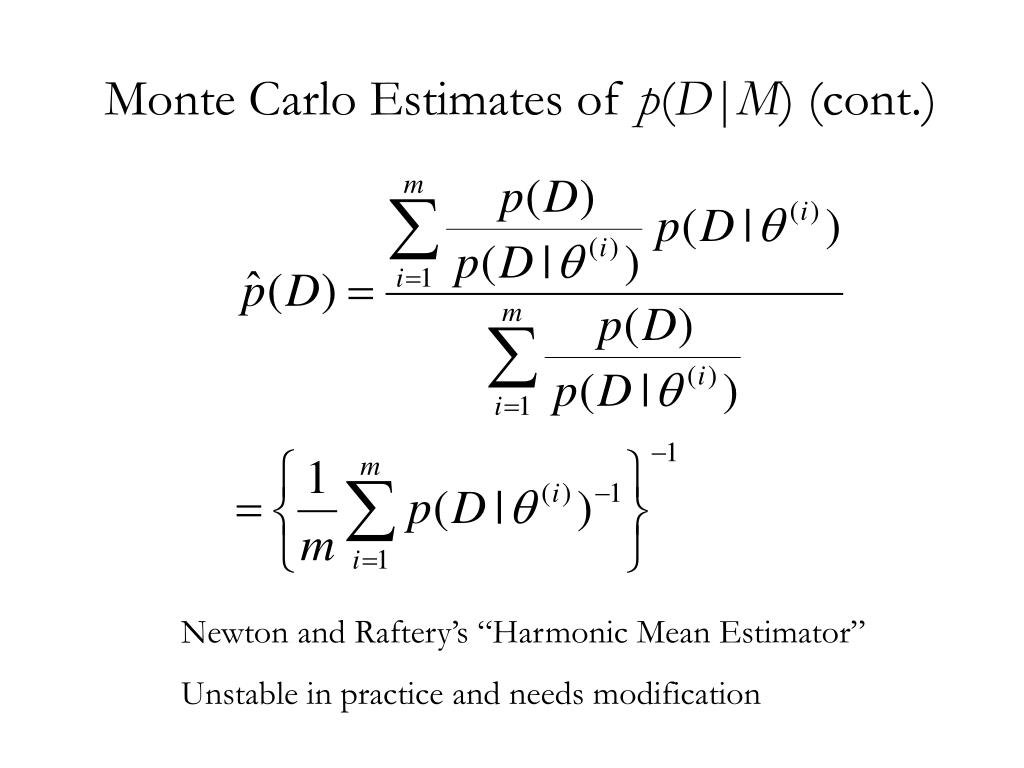 Monte Carlo Estimates of $p(D|M)$ (cont.)

$\hat{p}(D) = \frac{\sum_{i=1}^{m} \frac{p(D)}{p(D|\theta^{(i)})} p(D|\theta^{(i)})}{\sum_{i=1}^{m} \frac{p(D)}{p(D|\theta^{(i)})}}$

$= \left\{ \frac{1}{m} \sum_{i=1}^{m} p(D|\theta^{(i)})^{-1} \right\}^{-1}$

Newton and Raftery's "Harmonic Mean Estimator"

Unstable in practice and needs modification